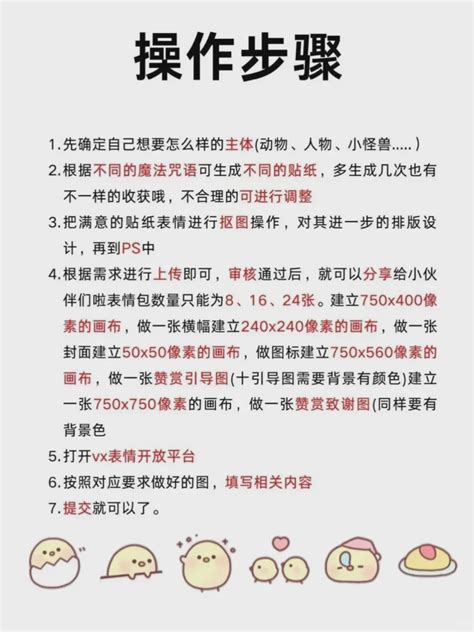 操作步骤

1.先确定自己想要怎么样的主体(动物、人物、小怪兽.....)

2.根据不同的魔法咒语可生成不同的贴纸，多生成几次也有不一样的收获哦，不合理的可进行调整

3.把满意的贴纸表情进行抠图操作，对其进一步的排版设计，再到PS中

4.根据需求进行上传即可，审核通过后，就可以分享给小伙伴们啦表情包数量只能为8、16、24张。建立750x400像素的画布，做一张横幅建立240x240像素的画布，做一张封面建立50x50像素的画布，做图标建立750x560像素的画布，做一张赞赏引导图(十引导图需要背景有颜色)建立一张750x750像素的画布，做一张赞赏致谢图(同样要有背景色

5.打开vx表情开放平台

6.按照对应要求做好的图，填写相关内容

7.提交就可以了。